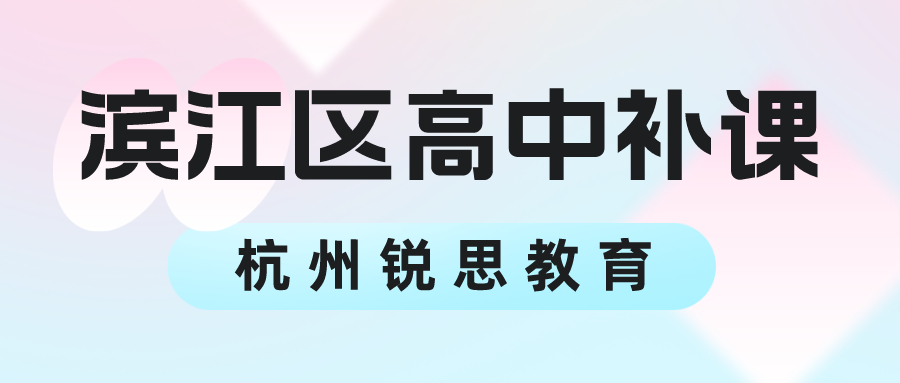 滨江区高中补课

杭州锐思教育